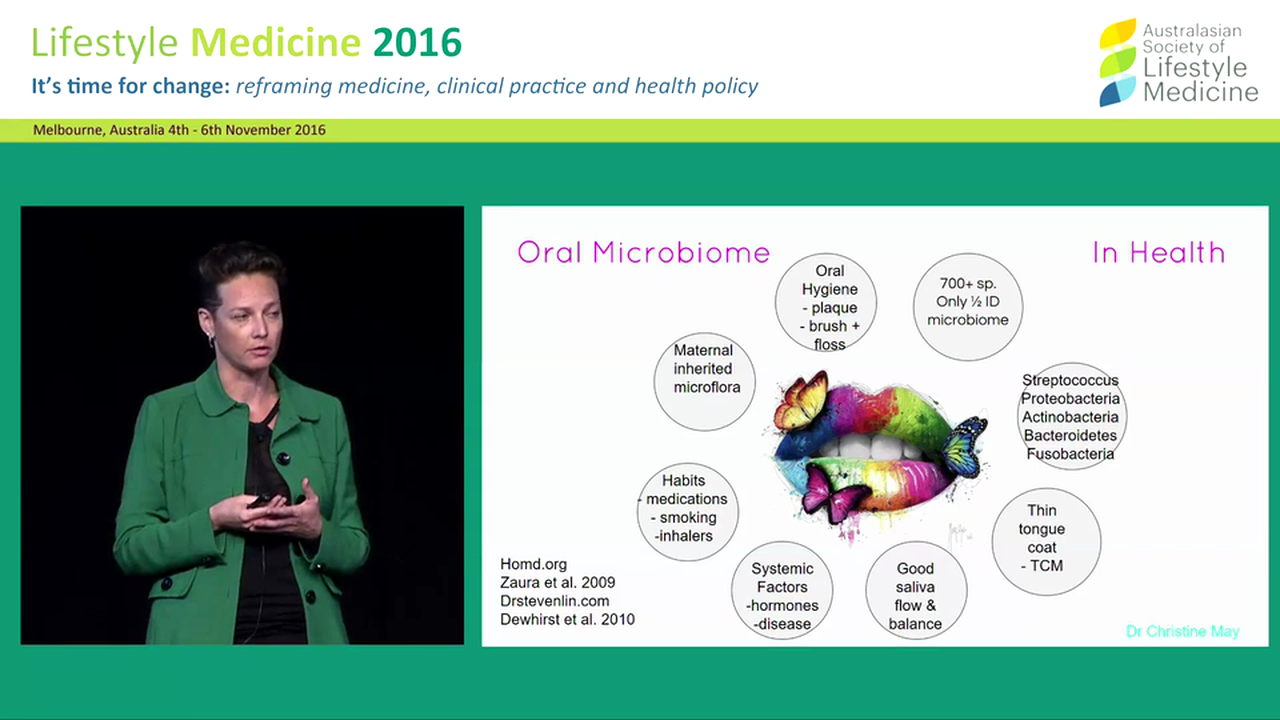 Lifestyle Medicine 2016

It's time for change: reframing medicine, clinical practice and health policy

Australasian Society of Lifestyle Medicine

Melbourne, Australia 4th - 6th November 2016

Oral Microbiome

In Health

Oral Hygiene - plaque - brush + floss

700+ sp. Only ½ ID microbiome

Maternal inherited microflora

Streptococcus Proteobacteria Actinobacteria Bacteroidetes Fusobacteria

Habits - medications - smoking -inhalers

Thin tongue coat - TCM

Systemic Factors -hormones -disease

Good saliva flow & balance

Homd.org
Zaura et al. 2009
Drstevenlin.com
Dewhirst et al. 2010

Dr Christine May